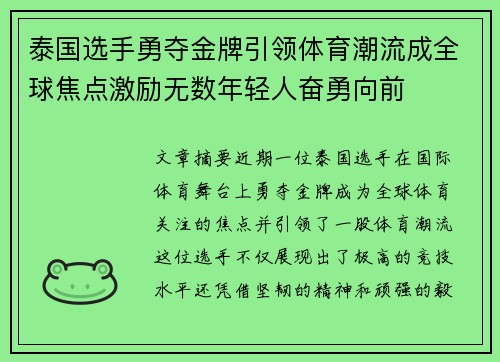 泰国选手勇夺金牌引领体育潮流成全球焦点激励无数年轻人奋勇向前

文章摘要近期一位泰国选手在国际体育舞台上勇夺金牌成为全球体育关注的焦点并引领了一股体育潮流这位选手不仅展现出了极高的竞技水平还凭借坚韧的精神和顽强的毅